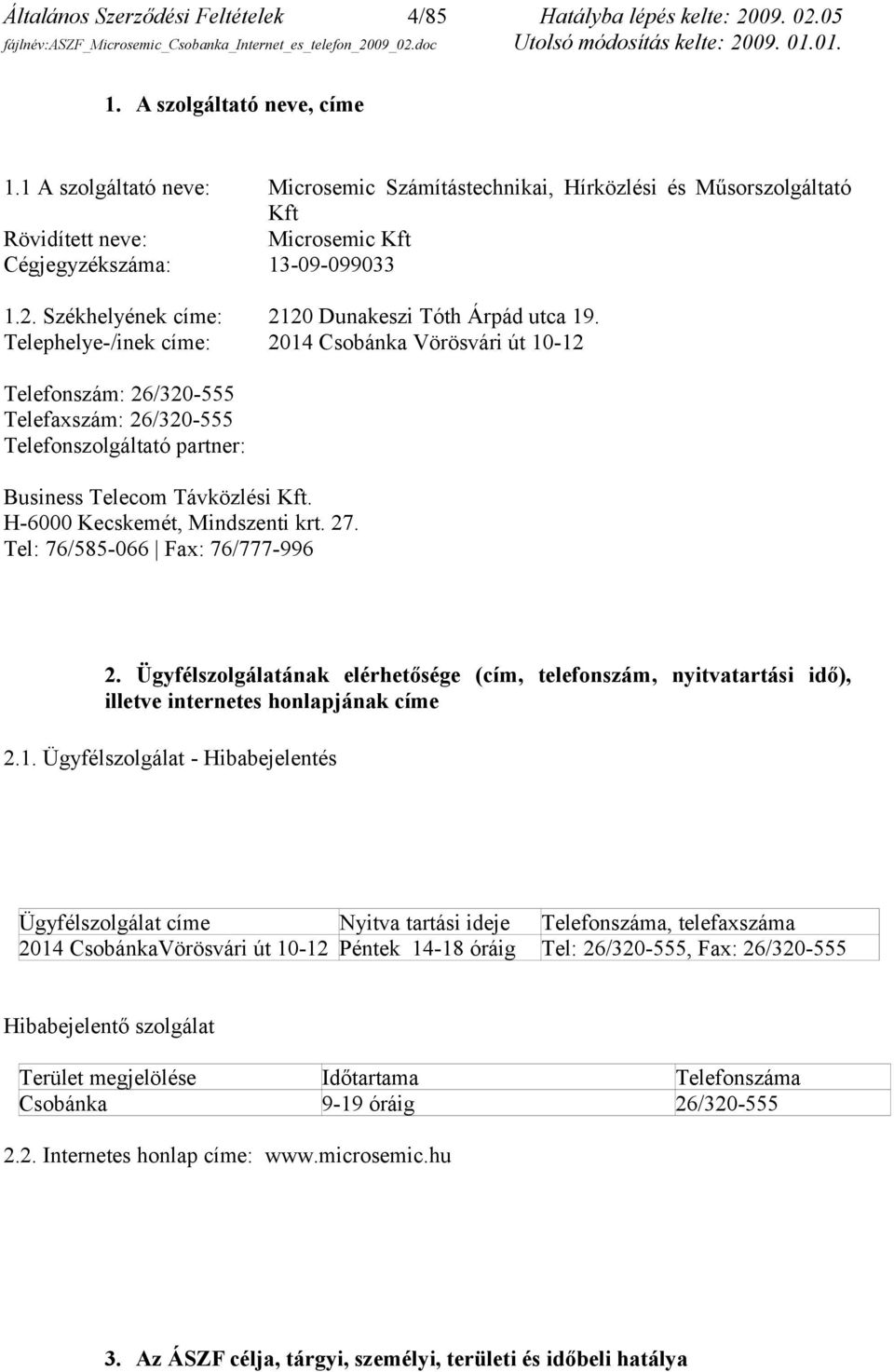 Általános Szerződési Feltételek 4/85 Hatályba lépés kelte: 2009. 02.05
fájlnév:ASZF_Microsemic_Csobanka_Internet_es_telefon_2009_02.doc Utolsó módosítás kelte: 2009. 01.01.

1. A szolgáltató neve, címe

1.1 A szolgáltató neve: Microsemic Számítástechnikai, Hírközlési és Műsorszolgáltató Kft
Rövidített neve: Microsemic Kft
Cégjegyzékszáma: 13-09-099033

1.2. Székhelyének címe: 2120 Dunakeszi Tóth Árpád utca 19.
Telephelye-/inek címe: 2014 Csobánka Vörösvári út 10-12

Telefonszám: 26/320-555
Telefaxszám: 26/320-555
Telefonszolgáltató partner:

Business Telecom Távközlési Kft.
H-6000 Kecskemét, Mindszenti krt. 27.
Tel: 76/585-066 | Fax: 76/777-996

2. Ügyfélszolgálatának elérhetősége (cím, telefonszám, nyitvatartási idő), illetve internetes honlapjának címe

2.1. Ügyfélszolgálat - Hibabejelentés

| Ügyfélszolgálat címe | Nyitva tartási ideje | Telefonszáma, telefaxszáma |
|---|---|---|
| 2014 CsobánkaVörösvári út 10-12 | Péntek 14-18 óráig | Tel: 26/320-555, Fax: 26/320-555 |

Hibabejelentő szolgálat

| Terület megjelölése | Időtartama | Telefonszáma |
|---|---|---|
| Csobánka | 9-19 óráig | 26/320-555 |

2.2. Internetes honlap címe: www.microsemic.hu

3. Az ÁSZF célja, tárgyi, személyi, területi és időbeli hatálya